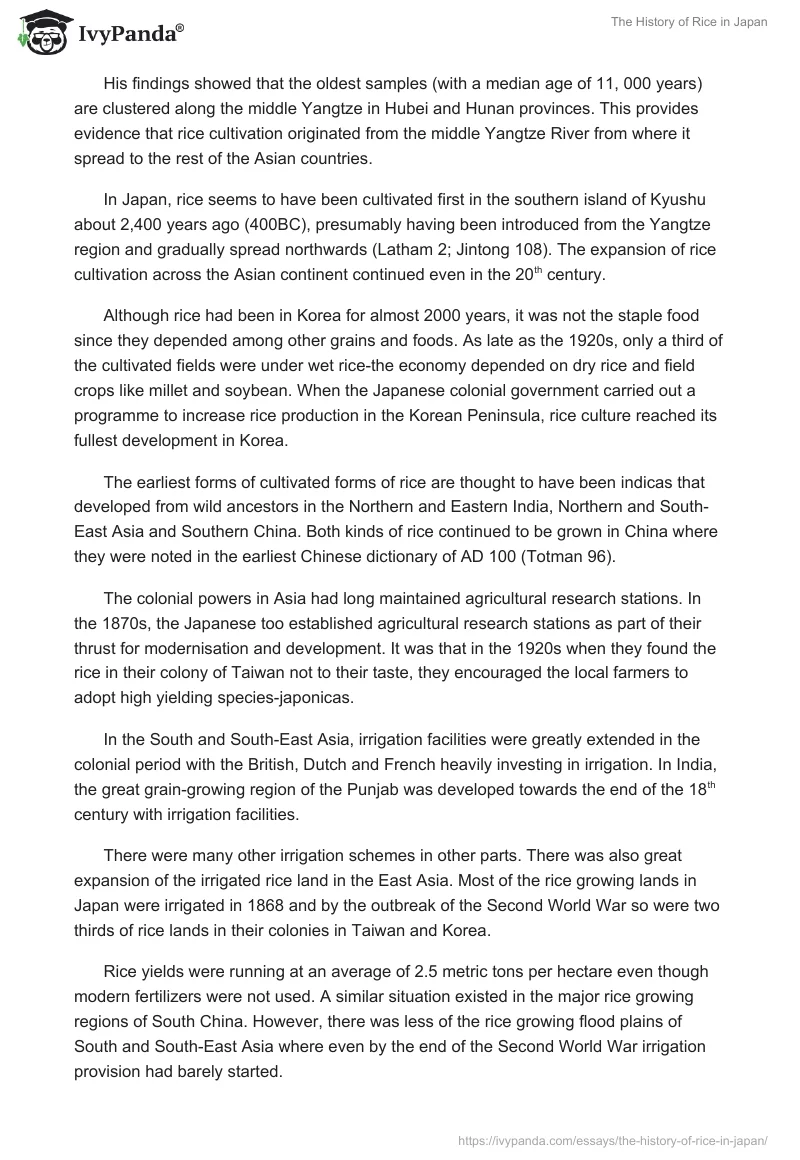 IvyPanda®

The History of Rice in Japan

His findings showed that the oldest samples (with a median age of 11, 000 years) are clustered along the middle Yangtze in Hubei and Hunan provinces. This provides evidence that rice cultivation originated from the middle Yangtze River from where it spread to the rest of the Asian countries.

In Japan, rice seems to have been cultivated first in the southern island of Kyushu about 2,400 years ago (400BC), presumably having been introduced from the Yangtze region and gradually spread northwards (Latham 2; Jintong 108). The expansion of rice cultivation across the Asian continent continued even in the 20$^{th}$ century.

Although rice had been in Korea for almost 2000 years, it was not the staple food since they depended among other grains and foods. As late as the 1920s, only a third of the cultivated fields were under wet rice-the economy depended on dry rice and field crops like millet and soybean. When the Japanese colonial government carried out a programme to increase rice production in the Korean Peninsula, rice culture reached its fullest development in Korea.

The earliest forms of cultivated forms of rice are thought to have been indicas that developed from wild ancestors in the Northern and Eastern India, Northern and South-East Asia and Southern China. Both kinds of rice continued to be grown in China where they were noted in the earliest Chinese dictionary of AD 100 (Totman 96).

The colonial powers in Asia had long maintained agricultural research stations. In the 1870s, the Japanese too established agricultural research stations as part of their thrust for modernisation and development. It was that in the 1920s when they found the rice in their colony of Taiwan not to their taste, they encouraged the local farmers to adopt high yielding species-japonicas.

In the South and South-East Asia, irrigation facilities were greatly extended in the colonial period with the British, Dutch and French heavily investing in irrigation. In India, the great grain-growing region of the Punjab was developed towards the end of the 18$^{th}$ century with irrigation facilities.

There were many other irrigation schemes in other parts. There was also great expansion of the irrigated rice land in the East Asia. Most of the rice growing lands in Japan were irrigated in 1868 and by the outbreak of the Second World War so were two thirds of rice lands in their colonies in Taiwan and Korea.

Rice yields were running at an average of 2.5 metric tons per hectare even though modern fertilizers were not used. A similar situation existed in the major rice growing regions of South China. However, there was less of the rice growing flood plains of South and South-East Asia where even by the end of the Second World War irrigation provision had barely started.

https://ivypanda.com/essays/the-history-of-rice-in-japan/